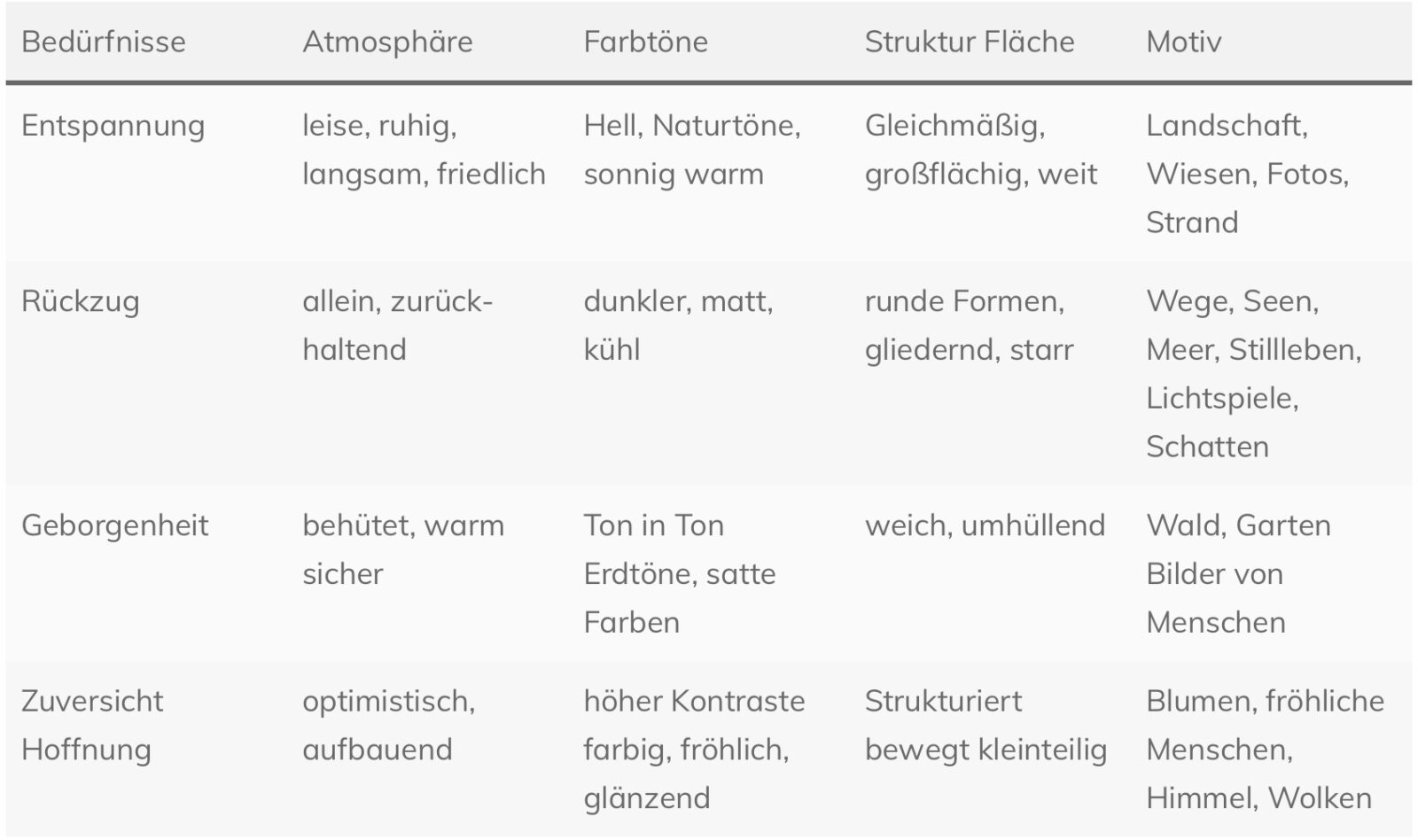 | Bedürfnisse | Atmosphäre | Farbtöne | Struktur Fläche | Motiv |
|---|---|---|---|---|
| Entspannung | leise, ruhig, langsam, friedlich | Hell, Naturtöne, sonnig warm | Gleichmäßig, großflächig, weit | Landschaft, Wiesen, Fotos, Strand |
| Rückzug | allein, zurückhaltend | dunkler, matt, kühl | runde Formen, gliedernd, starr | Wege, Seen, Meer, Stillleben, Lichtspiele, Schatten |
| Geborgenheit | behütet, warm sicher | Ton in Ton Erdtöne, satte Farben | weich, umhüllend | Wald, Garten Bilder von Menschen |
| Zuversicht Hoffnung | optimistisch, aufbauend | höher Kontraste farbig, fröhlich, glänzend | Strukturiert bewegt kleinteilig | Blumen, fröhliche Menschen, Himmel, Wolken |